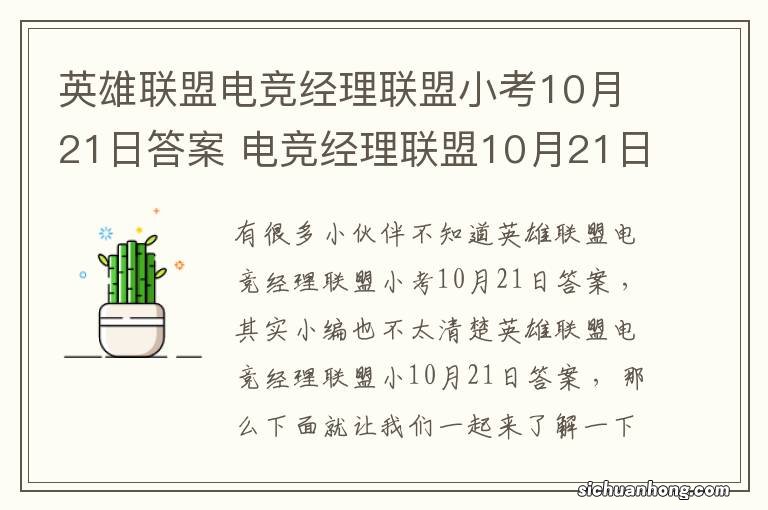 英雄联盟电竞经理联盟小考10月21日答案 电竞经理联盟10月21日

有很多小伙伴不知道英雄联盟电竞经理联盟小考10月21日答案，其实小编也不太清楚英雄联盟电竞经理联盟小10月21日答案，那么下面就让我们一起来了解一下

sichuanhong.com